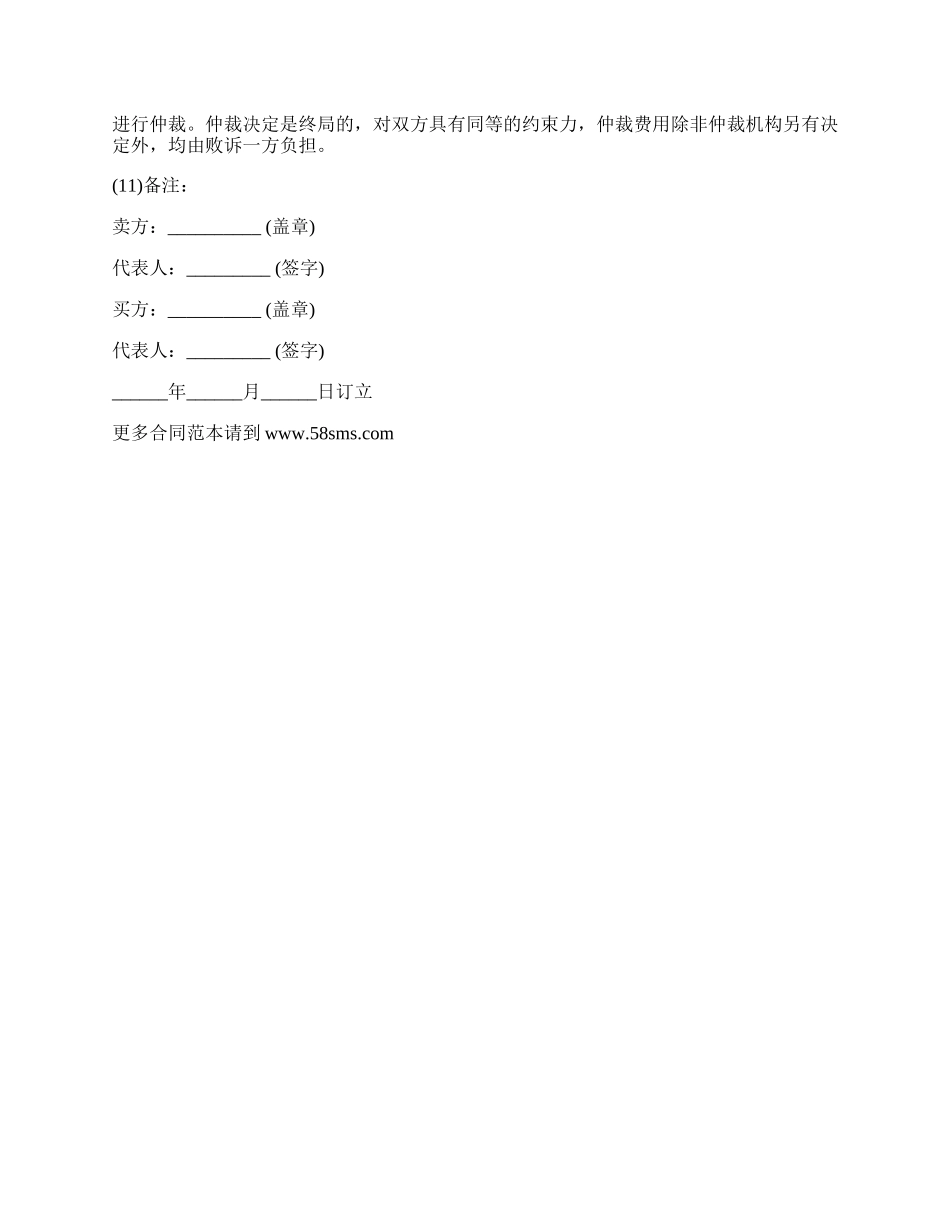 进行仲裁。仲裁决定是终局的，对双方具有同等的约束力，仲裁费用除非仲裁机构另有决定外，均由败诉一方负担。

(11)备注：

卖方：__________ (盖章)

代表人：_________ (签字)

买方：__________ (盖章)

代表人：_________ (签字)

______年______月______日订立

更多合同范本请到 www.58sms.com